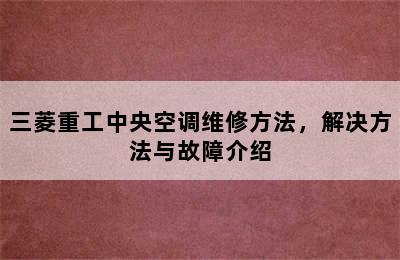 三菱重工中央空调维修方法，解决方法与故障介绍